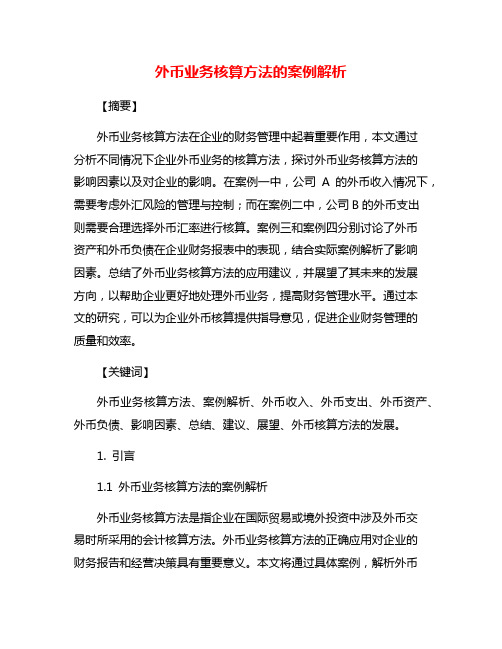 外币业务核算方法的案例解析

【摘要】

外币业务核算方法在企业的财务管理中起着重要作用，本文通过分析不同情况下企业外币业务的核算方法，探讨外币业务核算方法的影响因素以及对企业的影响。在案例一中，公司 A 的外币收入情况下，需要考虑外汇风险的管理与控制；而在案例二中，公司 B 的外币支出则需要合理选择外币汇率进行核算。案例三和案例四分别讨论了外币资产和外币负债在企业财务报表中的表现，结合实际案例解析了影响因素。总结了外币业务核算方法的应用建议，并展望了其未来的发展方向，以帮助企业更好地处理外币业务，提高财务管理水平。通过本文的研究，可以为企业外币核算提供指导意见，促进企业财务管理的质量和效率。

【关键词】

外币业务核算方法、案例解析、外币收入、外币支出、外币资产、外币负债、影响因素、总结、建议、展望、外币核算方法的发展。

1. 引言

1.1 外币业务核算方法的案例解析

外币业务核算方法是指企业在国际贸易或境外投资中涉及外币交易时所采用的会计核算方法。外币业务核算方法的正确应用对企业的财务报告和经营决策具有重要意义。本文将通过具体案例，解析外币